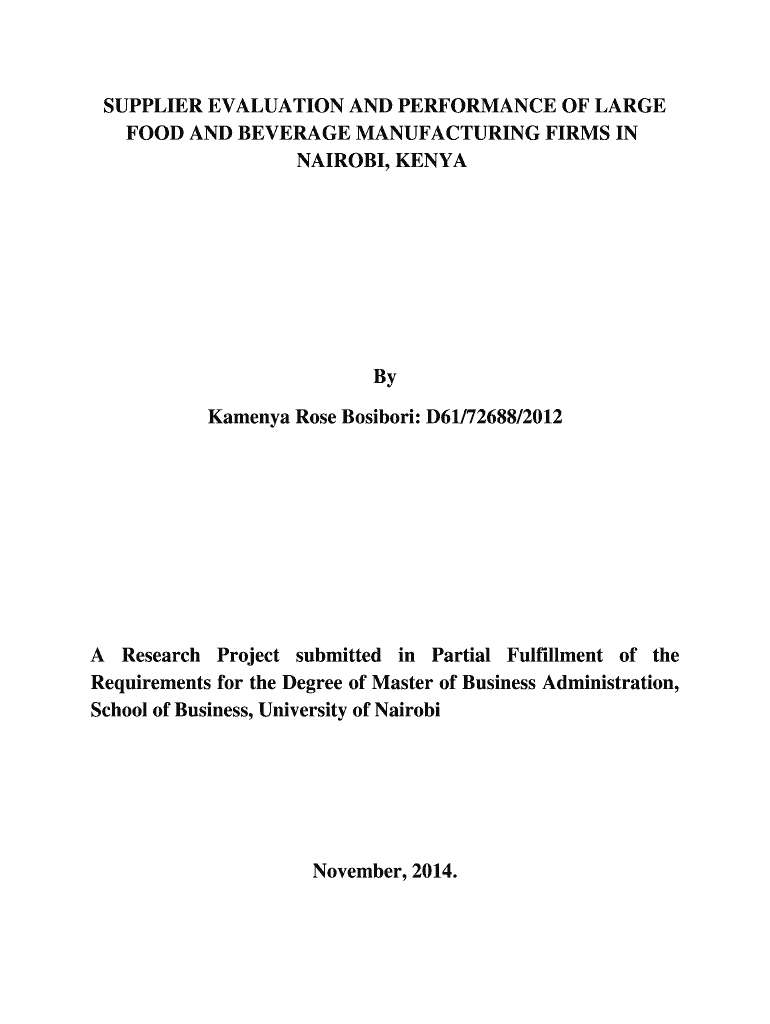 SUPPLIER EVALUATION AND PERFORMANCE OF LARGE FOOD AND BEVERAGE MANUFACTURING FIRMS IN NAIROBI, KENYA

By

Kamenya Rose Bosibori: D61/72688/2012

A Research Project submitted in Partial Fulfillment of the Requirements for the Degree of Master of Business Administration, School of Business, University of Nairobi

November, 2014.